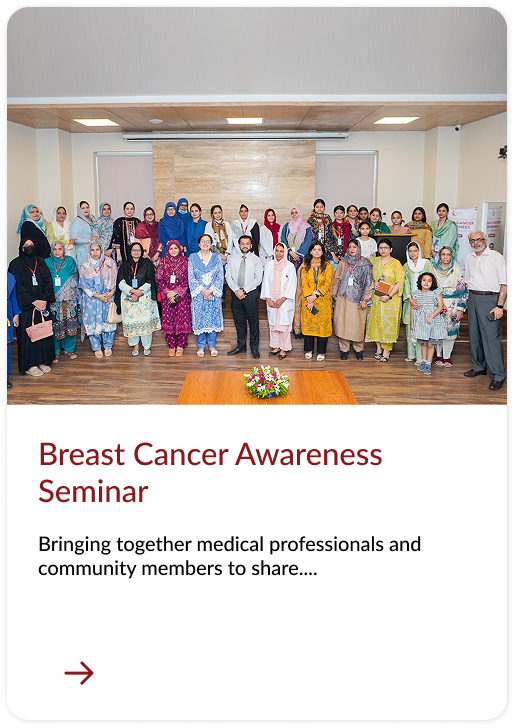 Breast Cancer Awareness Seminar

Bringing together medical professionals and community members to share....

→